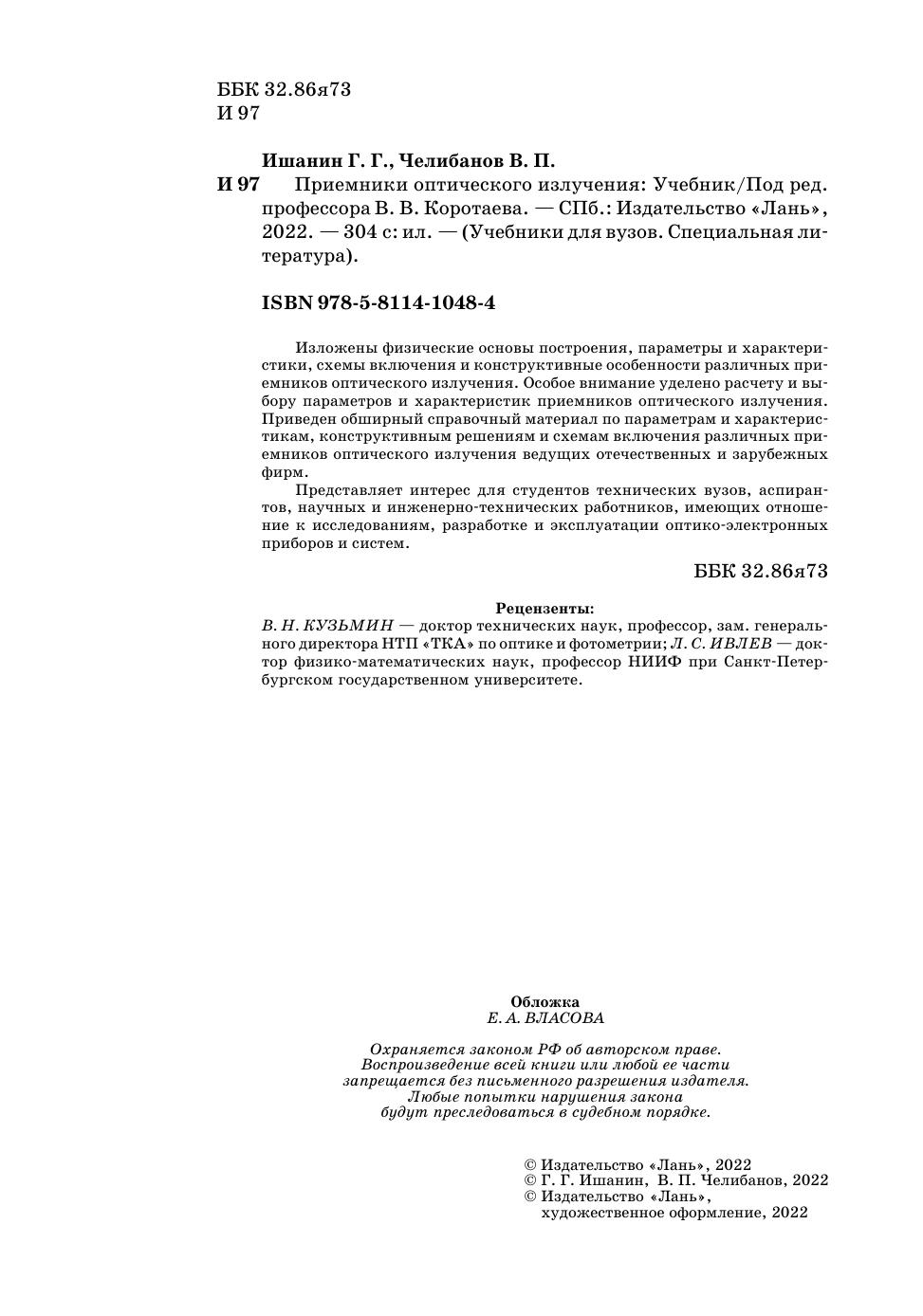 ББК 32.86я73
И 97

Ишанин Г. Г., Челибанов В. П.

И 97 Приемники оптического излучения: Учебник/Под ред. профессора В. В. Коротаева. — СПб.: Издательство «Лань», 2022. — 304 с: ил. — (Учебники для вузов. Специальная литература).

ISBN 978-5-8114-1048-4

Изложены физические основы построения, параметры и характеристики, схемы включения и конструктивные особенности различных приемников оптического излучения. Особое внимание уделено расчету и выбору параметров и характеристик приемников оптического излучения. Приведен обширный справочный материал по параметрам и характеристикам, конструктивным решениям и схемам включения различных приемников оптического излучения ведущих отечественных и зарубежных фирм.

Представляет интерес для студентов технических вузов, аспирантов, научных и инженерно-технических работников, имеющих отношение к исследованиям, разработке и эксплуатации оптико-электронных приборов и систем.

ББК 32.86я73

Рецензенты:
В. Н. КУЗЬМИН — доктор технических наук, профессор, зам. генерального директора НТП «ТКА» по оптике и фотометрии; Л. С. ИВЛЕВ — доктор физико-математических наук, профессор НИИФ при Санкт-Петербургском государственном университете.

Обложка
Е. А. ВЛАСОВА

Охраняется законом РФ об авторском праве.
Воспроизведение всей книги или любой ее части
запрещается без письменного разрешения издателя.
Любые попытки нарушения закона
будут преследоваться в судебном порядке.

© Издательство «Лань», 2022
© Г. Г. Ишанин, В. П. Челибанов, 2022
© Издательство «Лань»,
художественное оформление, 2022